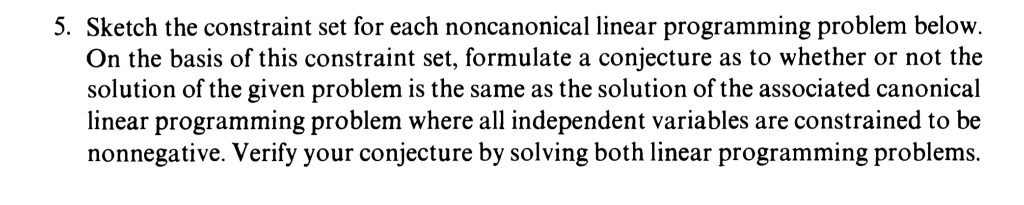 5. Sketch the constraint set for each noncanonical linear programming problem below. On the basis of this constraint set, formulate a conjecture as to whether or not the solution of the given problem is the same as the solution of the associated canonical linear programming problem where all independent variables are constrained to be nonnegative. Verify your conjecture by solving both linear programming problems.